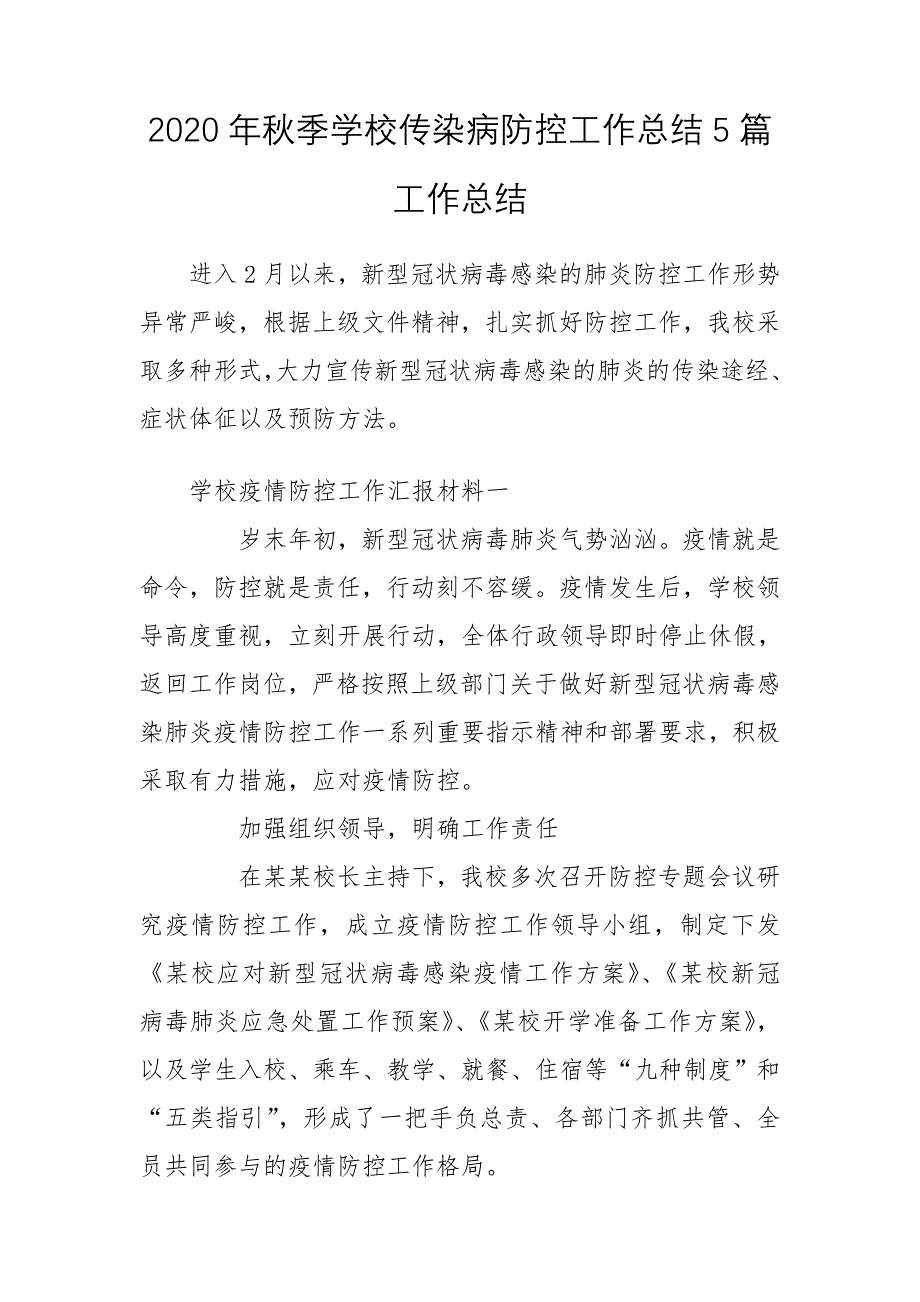 2020年秋季学校传染病防控工作总结5篇工作总结

进入2月以来，新型冠状病毒感染的肺炎防控工作形势异常严峻，根据上级文件精神，扎实抓好防控工作，我校采取多种形式,大力宣传新型冠状病毒感染的肺炎的传染途经、症状体征以及预防方法。

学校疫情防控工作汇报材料一

岁末年初，新型冠状病毒肺炎气势汹汹。疫情就是命令，防控就是责任，行动刻不容缓。疫情发生后，学校领导高度重视，立刻开展行动，全体行政领导即时停止休假，返回工作岗位，严格按照上级部门关于做好新型冠状病毒感染肺炎疫情防控工作一系列重要指示精神和部署要求，积极采取有力措施，应对疫情防控。

加强组织领导，明确工作责任

在某某校长主持下，我校多次召开防控专题会议研究疫情防控工作，成立疫情防控工作领导小组，制定下发《某校应对新型冠状病毒感染疫情工作方案》、《某校新冠病毒肺炎应急处置工作预案》、《某校开学准备工作方案》，以及学生入校、乘车、教学、就餐、住宿等“九种制度”和“五类指引”，形成了一把手负总责、各部门齐抓共管、全员共同参与的疫情防控工作格局。